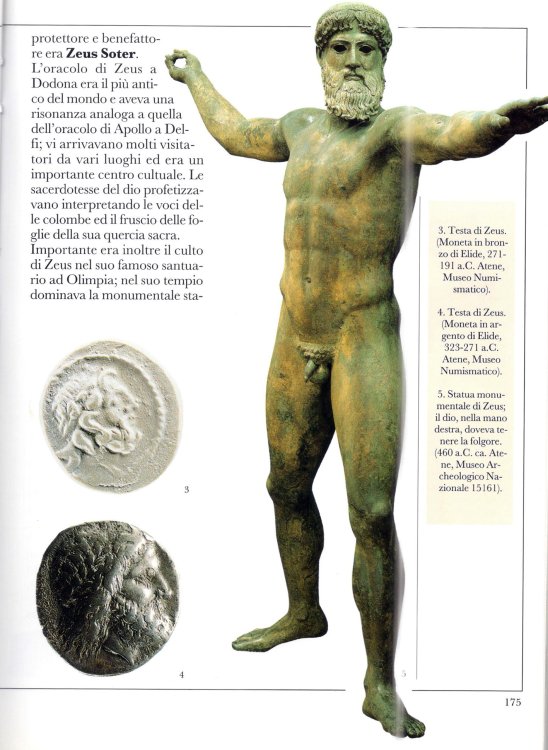 protettore e benefattore era **Zeus Soter**. L'oracolo di Zeus a Dodona era il più antico del mondo e aveva una risonanza analoga a quella dell'oracolo di Apollo a Delfi; vi arrivavano molti visitatori da vari luoghi ed era un importante centro cultuale. Le sacerdotesse del dio profetizzavano interpretando le voci delle colombe ed il fruscio delle foglie della sua quercia sacra. Importante era inoltre il culto di Zeus nel suo famoso santuario ad Olimpia; nel suo tempio dominava la monumentale sta-

3

4

5

3. Testa di Zeus. (Moneta in bronzo di Elide, 271-191 a.C. Atene, Museo Numismatico).

4. Testa di Zeus. (Moneta in argento di Elide, 323-271 a.C. Atene, Museo Numismatico).

5. Statua monumentale di Zeus; il dio, nella mano destra, doveva tenere la folgore. (460 a.C. ca. Atene, Museo Archeologico Nazionale 15161).

175